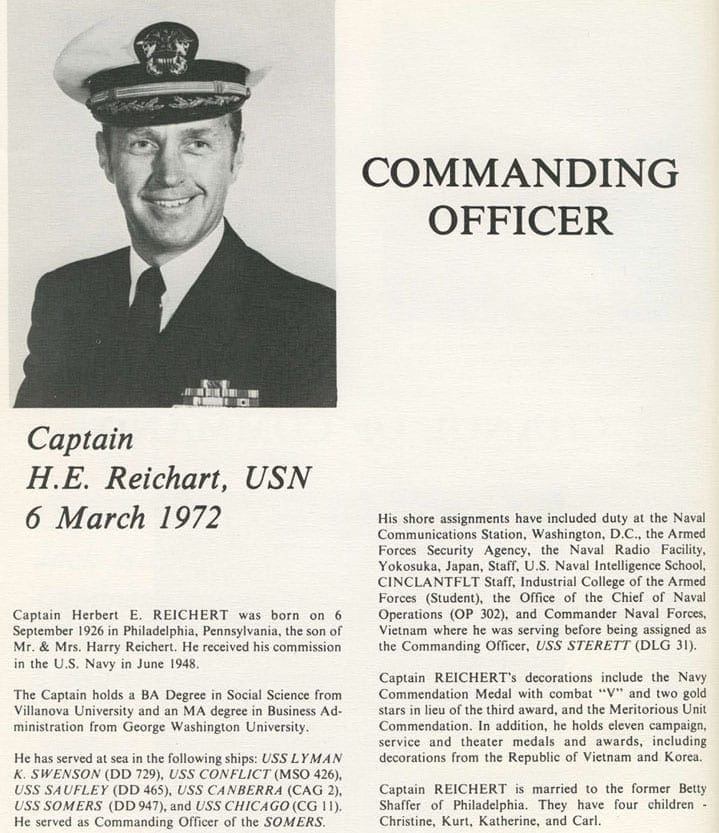 COMMANDING OFFICER

Captain
H.E. Reichart, USN
6 March 1972

Captain Herbert E. REICHERT was born on 6 September 1926 in Philadelphia, Pennsylvania, the son of Mr. & Mrs. Harry Reichert. He received his commission in the U.S. Navy in June 1948.

The Captain holds a BA Degree in Social Science from Villanova University and an MA degree in Business Administration from George Washington University.

He has served at sea in the following ships: USS LYMAN K. SWENSON (DD 729), USS CONFLICT (MSO 426), USS SAUFLEY (DD 465), USS CANBERRA (CAG 2), USS SOMERS (DD 947), and USS CHICAGO (CG 11). He served as Commanding Officer of the SOMERS.

His shore assignments have included duty at the Naval Communications Station, Washington, D.C., the Armed Forces Security Agency, the Naval Radio Facility, Yokosuka, Japan, Staff, U.S. Naval Intelligence School, CINCLANTFLT Staff, Industrial College of the Armed Forces (Student), the Office of the Chief of Naval Operations (OP 302), and Commander Naval Forces, Vietnam where he was serving before being assigned as the Commanding Officer, USS STERETT (DLG 31).

Captain REICHERT's decorations include the Navy Commendation Medal with combat "V" and two gold stars in lieu of the third award, and the Meritorious Unit Commendation. In addition, he holds eleven campaign, service and theater medals and awards, including decorations from the Republic of Vietnam and Korea.

Captain REICHERT is married to the former Betty Shaffer of Philadelphia. They have four children - Christine, Kurt, Katherine, and Carl.